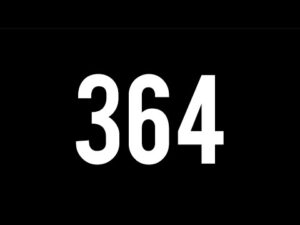 364